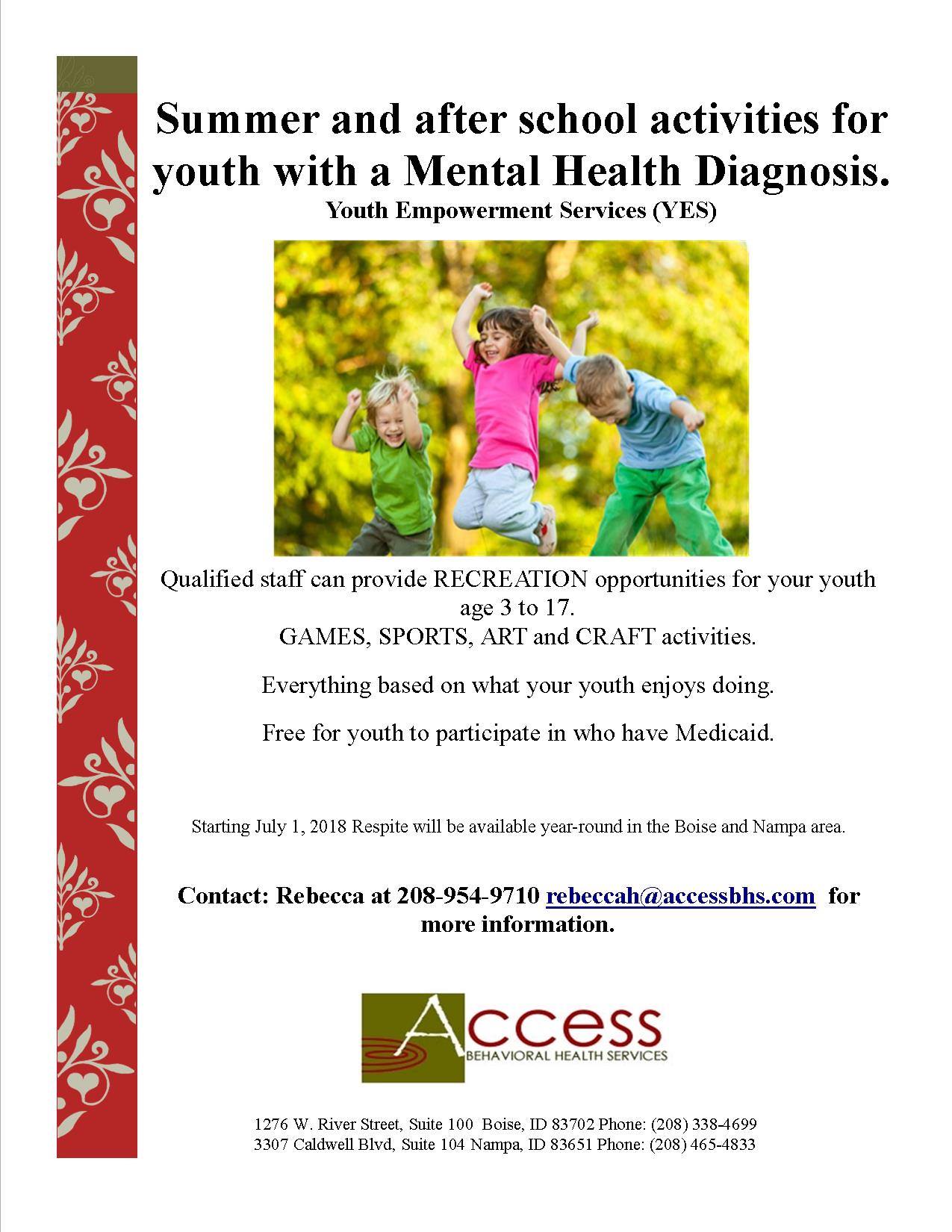 Summer and after school activities for youth with a Mental Health Diagnosis.

Youth Empowerment Services (YES)

Qualified staff can provide RECREATION opportunities for your youth age 3 to 17.
GAMES, SPORTS, ART and CRAFT activities.

Everything based on what your youth enjoys doing.

Free for youth to participate in who have Medicaid.

Starting July 1, 2018 Respite will be available year-round in the Boise and Nampa area.

Contact: Rebecca at 208-954-9710 rebeccah@accessbhs.com for more information.

Access
BEHAVIORAL HEALTH SERVICES

1276 W. River Street, Suite 100 Boise, ID 83702 Phone: (208) 338-4699
3307 Caldwell Blvd, Suite 104 Nampa, ID 83651 Phone: (208) 465-4833